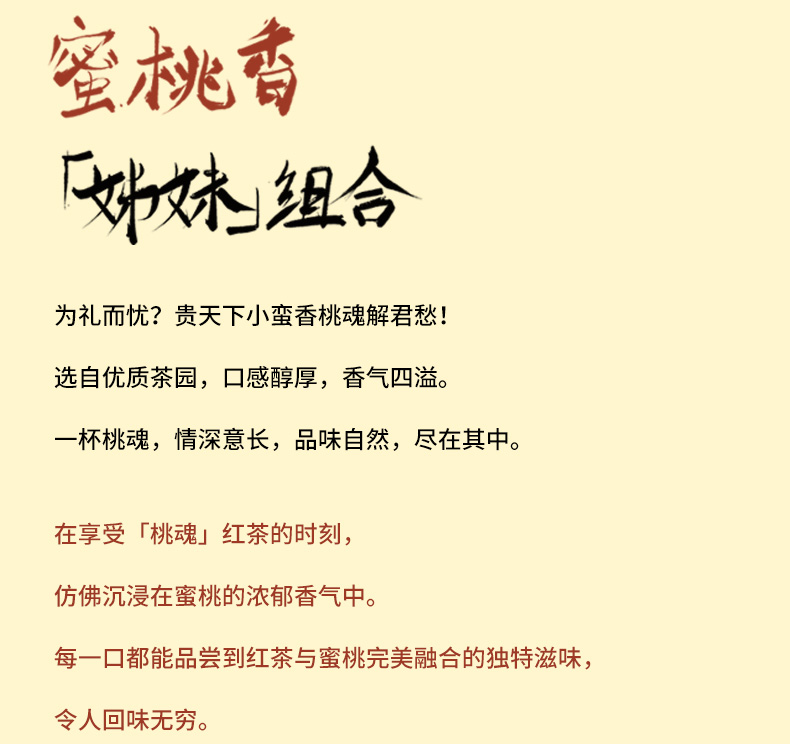 蜜桃香

「姊妹」组合

为礼而忧？贵天下小蛮香桃魂解君愁！

选自优质茶园，口感醇厚，香气四溢。

一杯桃魂，情深意长，品味自然，尽在其中。

在享受「桃魂」红茶的时刻，

仿佛沉浸在蜜桃的浓郁香气中。

每一口都能品尝到红茶与蜜桃完美融合的独特滋味，

令人回味无穷。